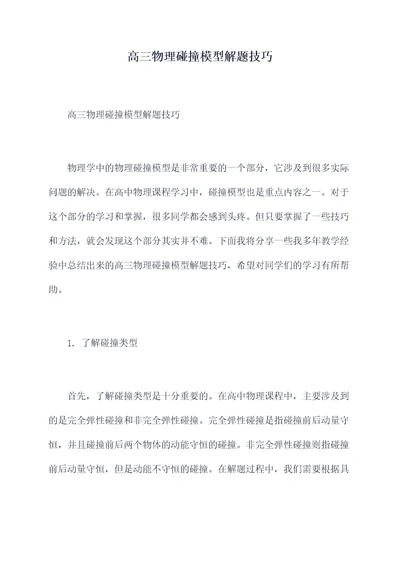 高三物理碰撞模型解题技巧

高三物理碰撞模型解题技巧

物理学中的物理碰撞模型是非常重要的一个部分，它涉及到很多实际问题的解决。在高中物理课程学习中，碰撞模型也是重点内容之一。对于这个部分的学习和掌握，很多同学都会感到头疼。但只要掌握了一些技巧和方法，就会发现这个部分其实并不难。下面我将分享一些我多年教学经验中总结出来的高三物理碰撞模型解题技巧，希望对同学们的学习有所帮助。

1. 了解碰撞类型

首先，了解碰撞类型是十分重要的。在高中物理课程中，主要涉及到的是完全弹性碰撞和非完全弹性碰撞。完全弹性碰撞是指碰撞前后动量守恒，并且碰撞前后两个物体的动能守恒的碰撞。非完全弹性碰撞则指碰撞前后动量守恒，但是动能不守恒的碰撞。在解题过程中，我们需要根据具